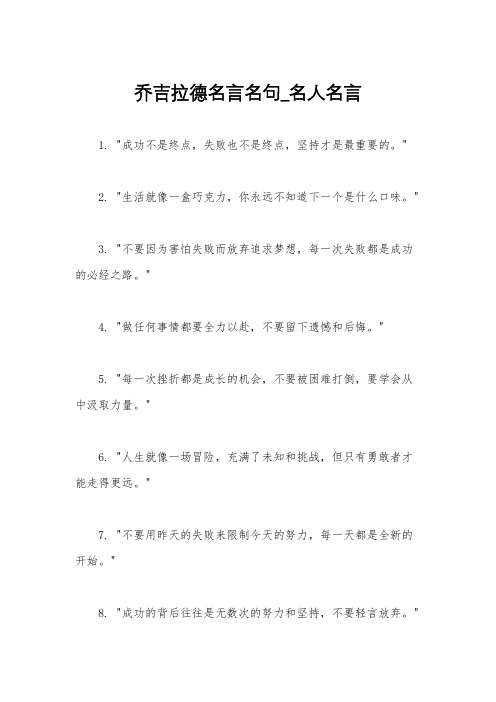 乔吉拉德名言名句_名人名言

1. "成功不是终点，失败也不是终点，坚持才是最重要的。"

2. "生活就像一盒巧克力，你永远不知道下一个是什么口味。"

3. "不要因为害怕失败而放弃追求梦想，每一次失败都是成功的必经之路。"

4. "做任何事情都要全力以赴，不要留下遗憾和后悔。"

5. "每一次挫折都是成长的机会，不要被困难打倒，要学会从中汲取力量。"

6. "人生就像一场冒险，充满了未知和挑战，但只有勇敢者才能走得更远。"

7. "不要用昨天的失败来限制今天的努力，每一天都是全新的开始。"

8. "成功的背后往往是无数次的努力和坚持，不要轻言放弃。"